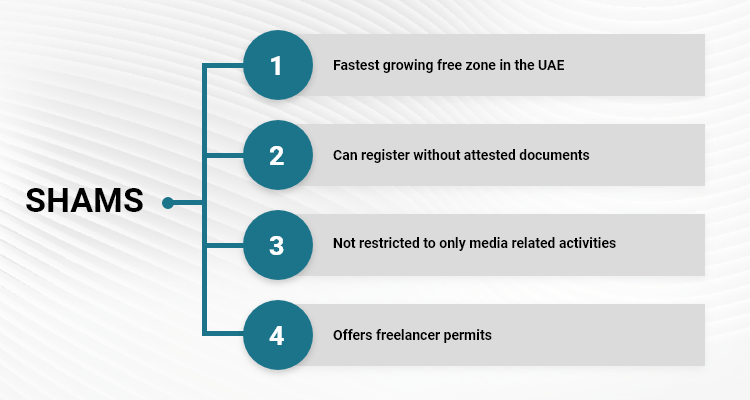 SHAMS

1 Fastest growing free zone in the UAE

2 Can register without attested documents

3 Not restricted to only media related activities

4 Offers freelancer permits